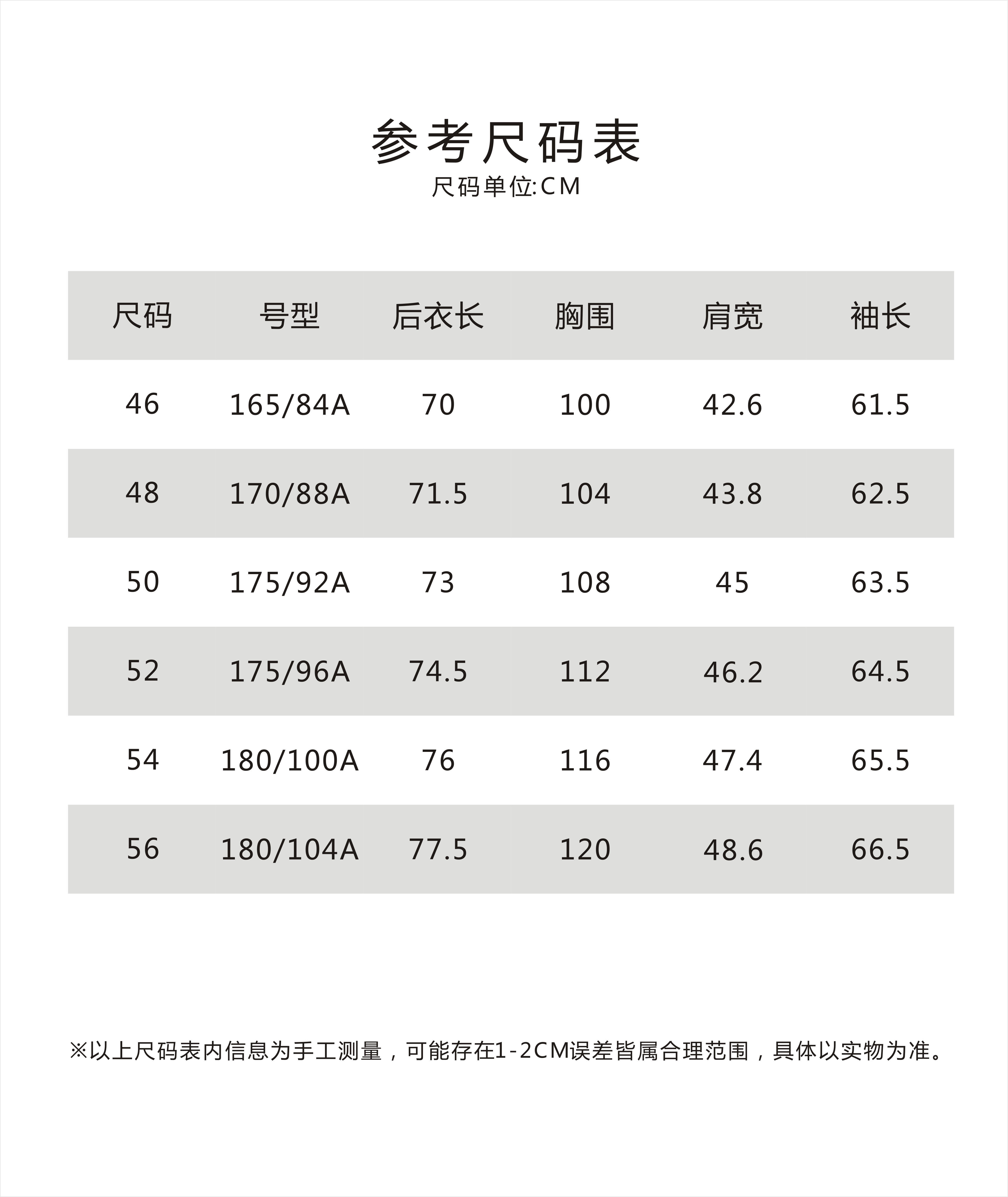 参考尺码表
尺码单位:CM

| 尺码 | 号型 | 后衣长 | 胸围 | 肩宽 | 袖长 |
|---|---|---|---|---|---|
| 46 | 165/84A | 70 | 100 | 42.6 | 61.5 |
| 48 | 170/88A | 71.5 | 104 | 43.8 | 62.5 |
| 50 | 175/92A | 73 | 108 | 45 | 63.5 |
| 52 | 175/96A | 74.5 | 112 | 46.2 | 64.5 |
| 54 | 180/100A | 76 | 116 | 47.4 | 65.5 |
| 56 | 180/104A | 77.5 | 120 | 48.6 | 66.5 |

※以上尺码表内信息为手工测量，可能存在1-2CM误差皆属合理范围，具体以实物为准。